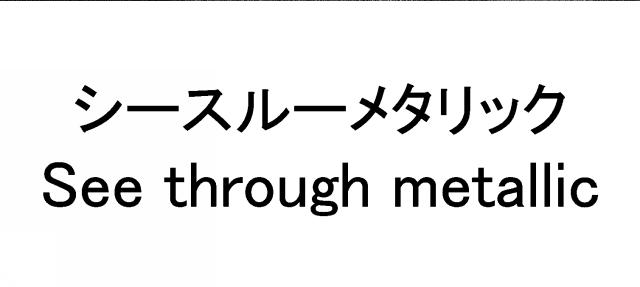 シースルーメタリック
See through metallic